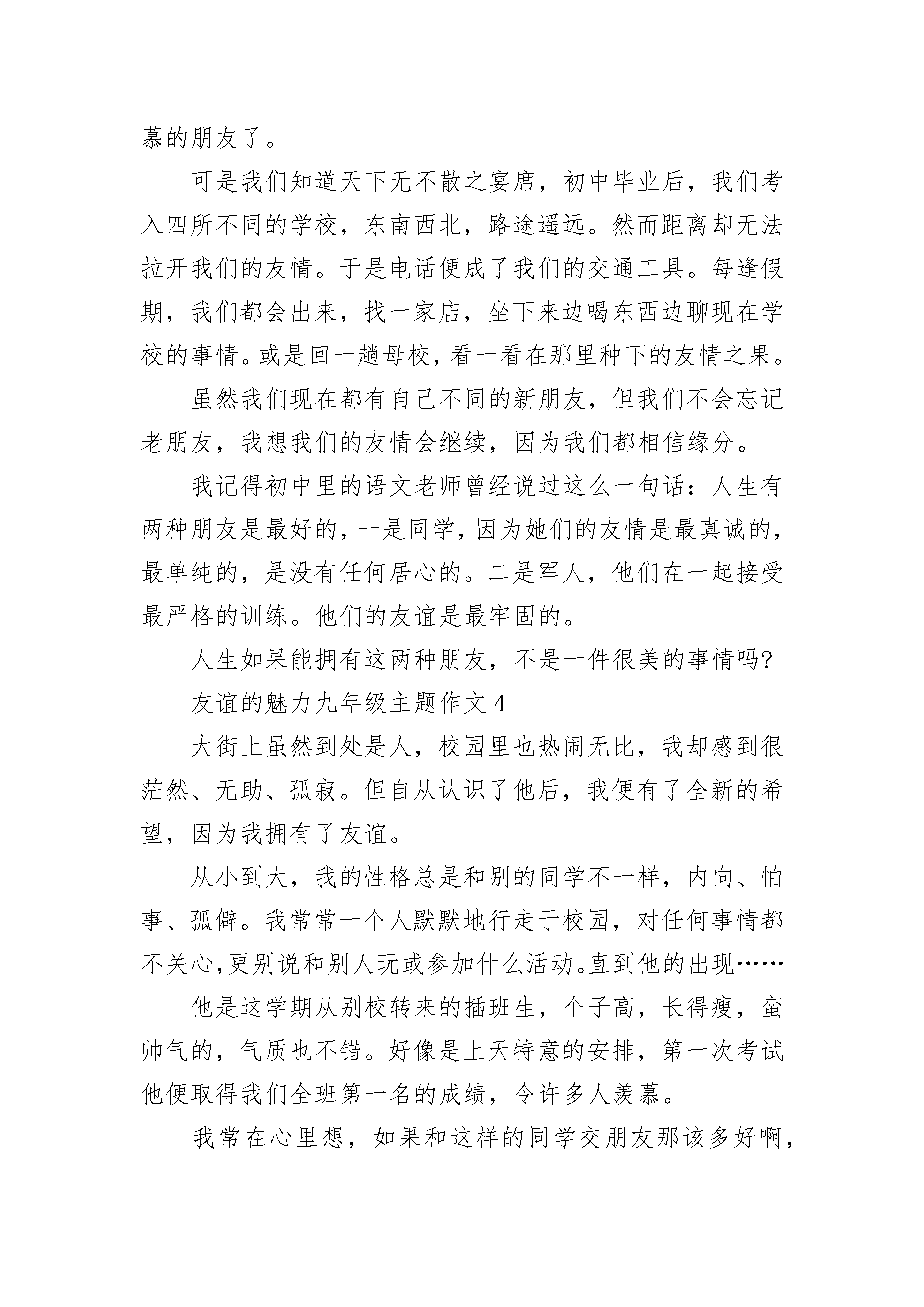 慕的朋友了。

可是我们知道天下无不散之宴席，初中毕业后，我们考入四所不同的学校，东南西北，路途遥远。然而距离却无法拉开我们的友情。于是电话便成了我们的交通工具。每逢假期，我们都会出来，找一家店，坐下来边喝东西边聊现在学校的事情。或是回一趟母校，看一看在那里种下的友情之果。

虽然我们现在都有自己不同的新朋友，但我们不会忘记老朋友，我想我们的友情会继续，因为我们都相信缘分。

我记得初中里的语文老师曾经说过这么一句话：人生有两种朋友是最好的，一是同学，因为她们的友情是最真诚的，最单纯的，是没有任何居心的。二是军人，他们在一起接受最严格的训练。他们的友谊是最牢固的。

人生如果能拥有这两种朋友，不是一件很美的事情吗?

友谊的魅力九年级主题作文 4

大街上虽然到处是人，校园里也热闹无比，我却感到很茫然、无助、孤寂。但自从认识了他后，我便有了全新的希望，因为我拥有了友谊。

从小到大，我的性格总是和别的同学不一样，内向、怕事、孤僻。我常常一个人默默地行走于校园，对任何事情都不关心,更别说和别人玩或参加什么活动。直到他的出现……

他是这学期从别校转来的插班生，个子高，长得瘦，蛮帅气的，气质也不错。好像是上天特意的安排，第一次考试他便取得我们全班第一名的成绩，令许多人羡慕。

我常在心里想，如果和这样的同学交朋友那该多好啊，